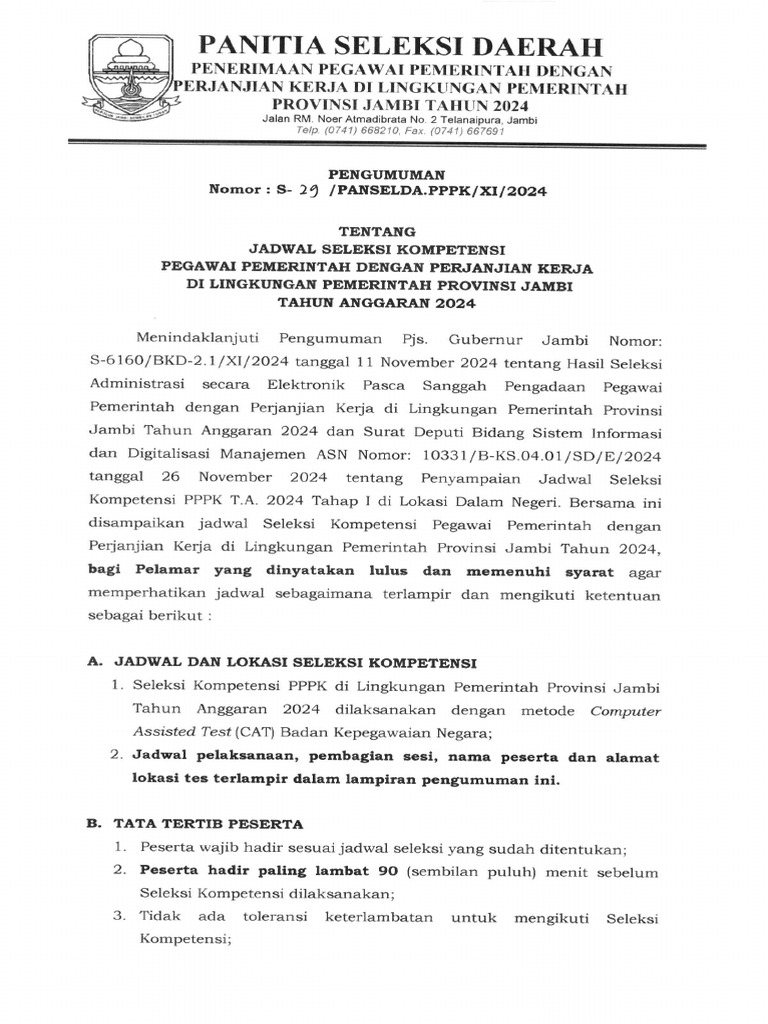 PANITIA SELEKSI DAERAH
PENERIMAAN PEGAWAI PEMERINTAH DENGAN PERJANJIAN KERJA DI LINGKUNGAN PEMERINTAH PROVINSI JAMBI TAHUN 2024
Jalan RM. Noer Atmadibrata No. 2 Telanaipura, Jambi
Telp. (0741) 668210, Fax. (0741) 667691

PENGUMUMAN
Nomor : S- 29 /PANSELDA.PPPK/XI/2024

TENTANG
JADWAL SELEKSI KOMPETENSI
PEGAWAI PEMERINTAH DENGAN PERJANJIAN KERJA
DI LINGKUNGAN PEMERINTAH PROVINSI JAMBI
TAHUN ANGGARAN 2024

Menindaklanjuti Pengumuman Pjs. Gubernur Jambi Nomor: S-6160/BKD-2.1/XI/2024 tanggal 11 November 2024 tentang Hasil Seleksi Administrasi secara Elektronik Pasca Sanggah Pengadaan Pegawai Pemerintah dengan Perjanjian Kerja di Lingkungan Pemerintah Provinsi Jambi Tahun Anggaran 2024 dan Surat Deputi Bidang Sistem Informasi dan Digitalisasi Manajemen ASN Nomor: 10331/B-KS.04.01/SD/E/2024 tanggal 26 November 2024 tentang Penyampaian Jadwal Seleksi Kompetensi PPPK T.A. 2024 Tahap I di Lokasi Dalam Negeri. Bersama ini disampaikan jadwal Seleksi Kompetensi Pegawai Pemerintah dengan Perjanjian Kerja di Lingkungan Pemerintah Provinsi Jambi Tahun 2024, bagi Pelamar yang dinyatakan lulus dan memenuhi syarat agar memperhatikan jadwal sebagaimana terlampir dan mengikuti ketentuan sebagai berikut :

A. JADWAL DAN LOKASI SELEKSI KOMPETENSI
1. Seleksi Kompetensi PPPK di Lingkungan Pemerintah Provinsi Jambi Tahun Anggaran 2024 dilaksanakan dengan metode Computer Assisted Test (CAT) Badan Kepegawaian Negara;
2. Jadwal pelaksanaan, pembagian sesi, nama peserta dan alamat lokasi tes terlampir dalam lampiran pengumuman ini.

B. TATA TERTIB PESERTA
1. Peserta wajib hadir sesuai jadwal seleksi yang sudah ditentukan;
2. Peserta hadir paling lambat 90 (sembilan puluh) menit sebelum Seleksi Kompetensi dilaksanakan;
3. Tidak ada toleransi keterlambatan untuk mengikuti Seleksi Kompetensi;